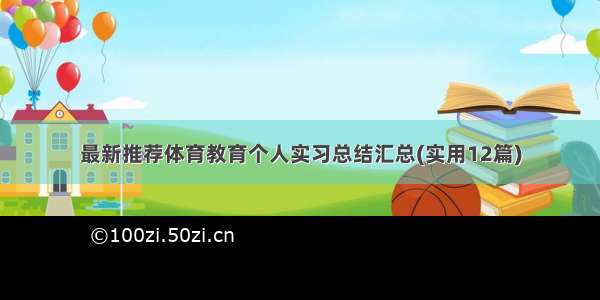 最新推荐体育教育个人实习总结汇总(实用12篇)

©100zi.50zi.cn